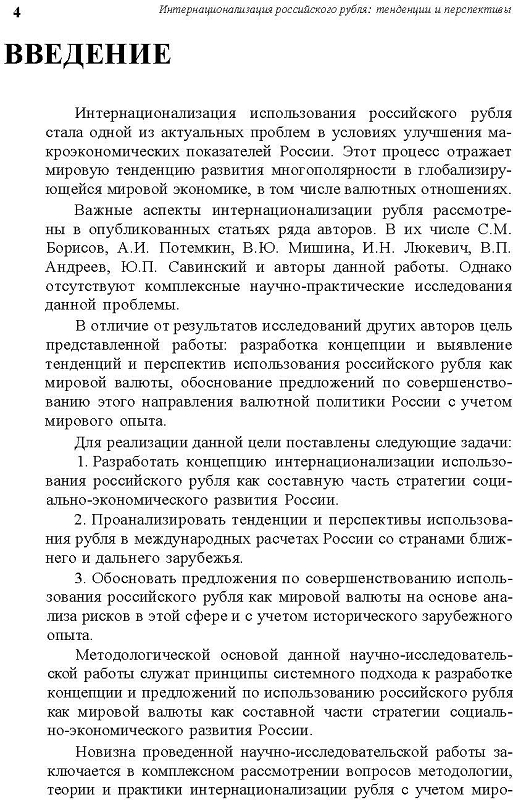 4 Интернационализация российского рубля: тенденции и перспективы

ВВЕДЕНИЕ

Интернационализация использования российского рубля стала одной из актуальных проблем в условиях улучшения макроэкономических показателей России. Этот процесс отражает мировую тенденцию развития многополярности в глобализирующейся мировой экономике, в том числе валютных отношениях.

Важные аспекты интернационализации рубля рассмотрены в опубликованных статьях ряда авторов. В их числе С.М. Борисов, А.И. Потемкин, В.Ю. Мишина, И.Н. Люкевич, В.П. Андреев, Ю.П. Савинский и авторы данной работы. Однако отсутствуют комплексные научно-практические исследования данной проблемы.

В отличие от результатов исследований других авторов цель представленной работы: разработка концепции и выявление тенденций и перспектив использования российского рубля как мировой валюты, обоснование предложений по совершенствованию этого направления валютной политики России с учетом мирового опыта.

Для реализации данной цели поставлены следующие задачи:

1. Разработать концепцию интернационализации использования российского рубля как составную часть стратегии социально-экономического развития России.

2. Проанализировать тенденции и перспективы использования рубля в международных расчетах России со странами ближнего и дальнего зарубежья.

3. Обосновать предложения по совершенствованию использования российского рубля как мировой валюты на основе анализа рисков в этой сфере и с учетом исторического зарубежного опыта.

Методологической основой данной научно-исследовательской работы служат принципы системного подхода к разработке концепции и предложений по использованию российского рубля как мировой валюты как составной части стратегии социально-экономического развития России.

Новизна проведенной научно-исследовательской работы заключается в комплексном рассмотрении вопросов методологии, теории и практики интернационализации рубля с учетом миро-